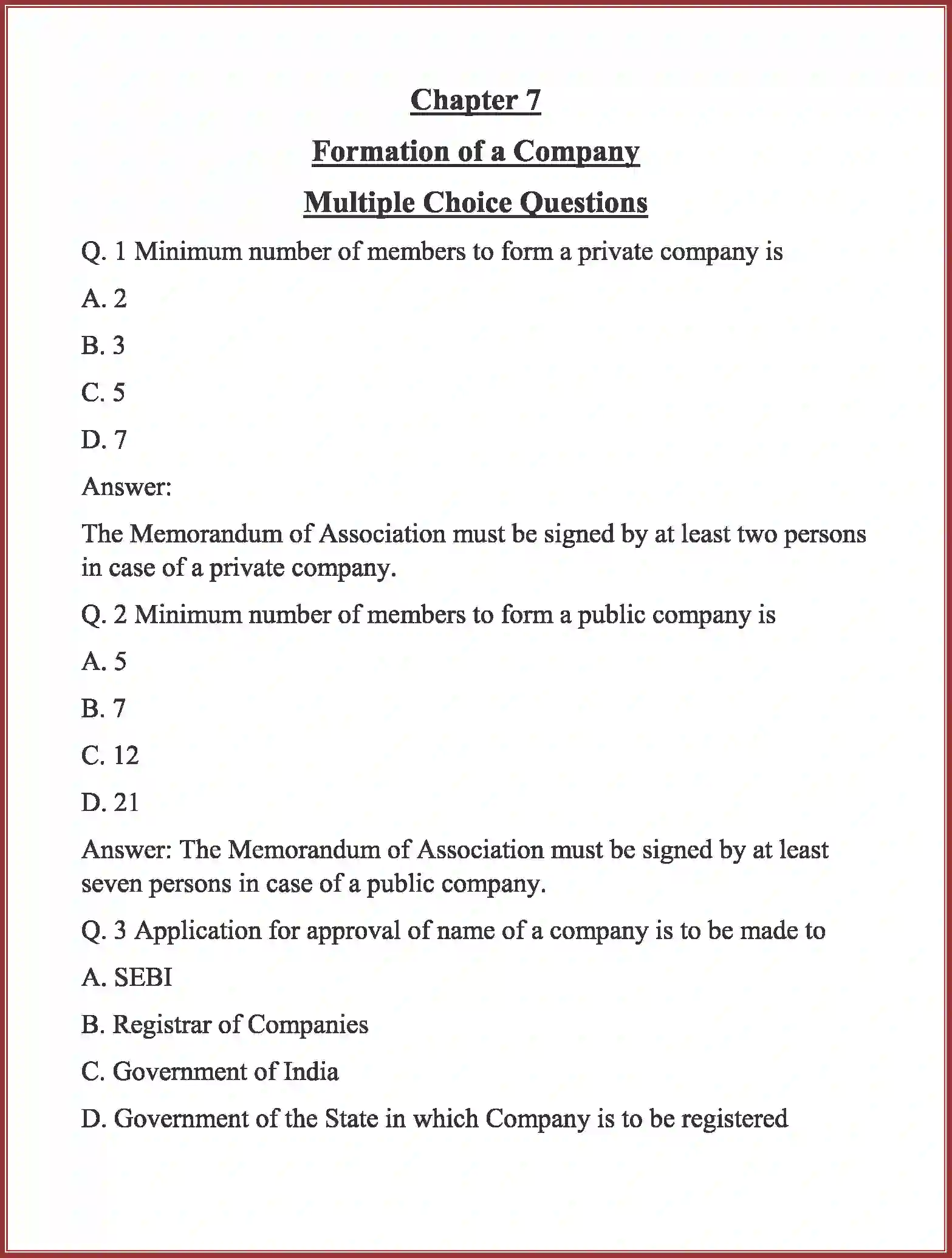 Chapter 7

Formation of a Company

Multiple Choice Questions

Q. 1 Minimum number of members to form a private company is

A. 2

B. 3

C. 5

D. 7

Answer:

The Memorandum of Association must be signed by at least two persons in case of a private company.

Q. 2 Minimum number of members to form a public company is

A. 5

B. 7

C. 12

D. 21

Answer: The Memorandum of Association must be signed by at least seven persons in case of a public company.

Q. 3 Application for approval of name of a company is to be made to

A. SEBI

B. Registrar of Companies

C. Government of India

D. Government of the State in which Company is to be registered